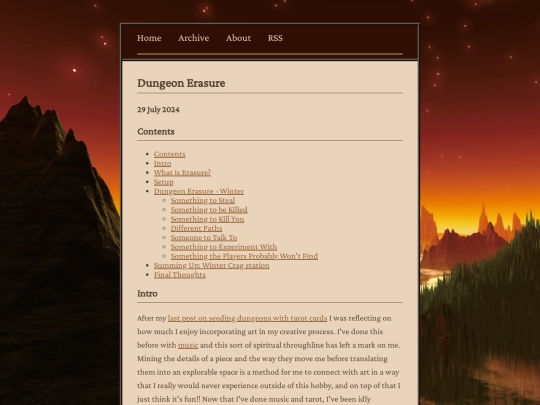 Home Archive About RSS

Dungeon Erasure

29 July 2024

Contents

- Contents
- Intro
- What is Erasure?
- Setup
- Dungeon Erasure - Winter
  - Something to Steal
  - Something to be Killed
  - Something to Kill You
  - Different Paths
  - Someone to Talk To
  - Something to Experiment With
  - Something the Players Probably Won't Find
- Summing Up: Winter Crag station
- Final Thoughts

Intro

After my last post on seeding dungeons with tarot cards I was reflecting on how much I enjoy incorporating art in my creative process. I've done this before with music and this sort of spiritual throughline has left a mark on me. Mining the details of a piece and the way they move me before translating them into an explorable space is a method for me to connect with art in a way that I really would never experience outside of this hobby, and on top of that I just think it's fun!! Now that I've done music and tarot, I've been idly